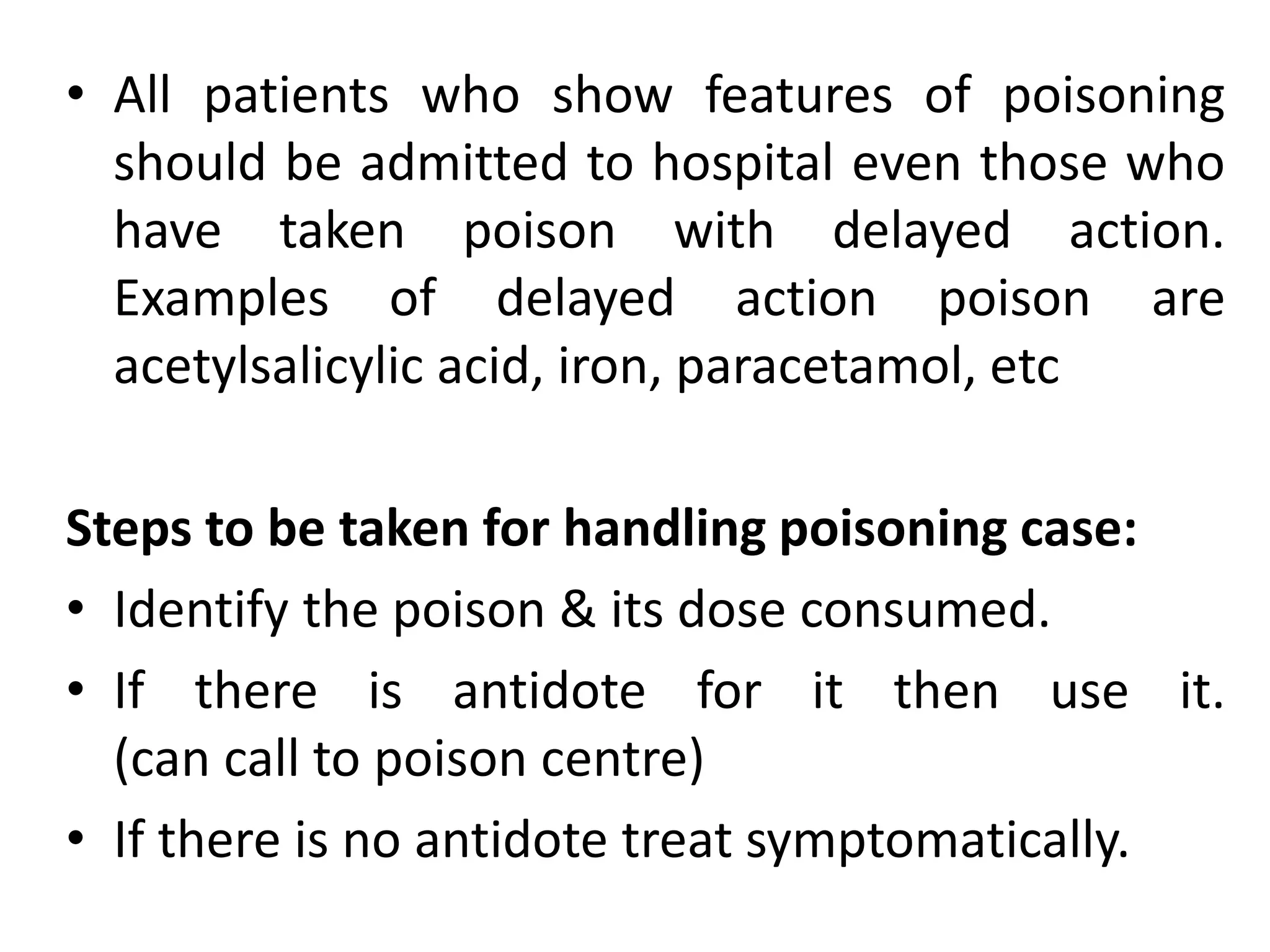 • All patients who show features of poisoning should be admitted to hospital even those who have taken poison with delayed action. Examples of delayed action poison are acetylsalicylic acid, iron, paracetamol, etc

Steps to be taken for handling poisoning case:

• Identify the poison & its dose consumed.
• If there is antidote for it then use it. (can call to poison centre)
• If there is no antidote treat symptomatically.